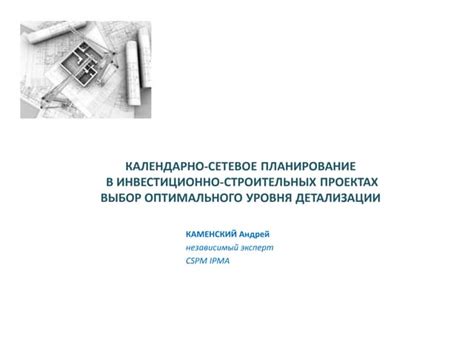 КАЛЕНДАРНО-СЕТЕВОЕ ПЛАНИРОВАНИЕ
В ИНВЕСТИЦИОННО-СТРОИТЕЛЬНЫХ ПРОЕКТАХ
ВЫБОР ОПТИМАЛЬНОГО УРОВНЯ ДЕТАЛИЗАЦИИ

КАМЕНСКИЙ Андрей
независимый эксперт
CSPM IPMA